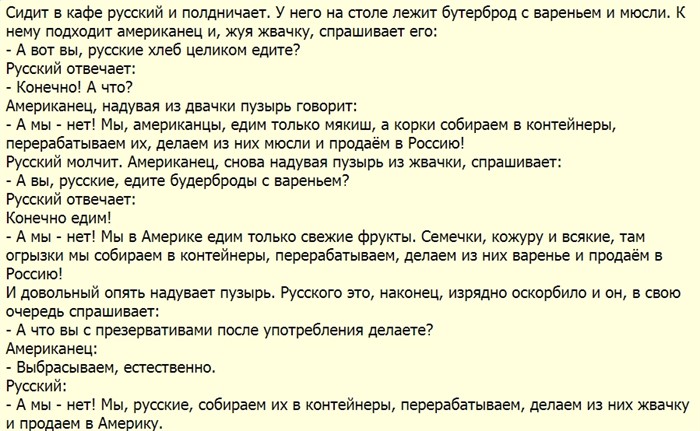 Сидит в кафе русский и полдничает. У него на столе лежит бутерброд с вареньем и мюсли. К нему подходит американец и, жуя жвачку, спрашивает его:
- А вот вы, русские хлеб целиком едите?
Русский отвечает:
- Конечно! А что?
Американец, надувая из двачки пузырь говорит:
- А мы - нет! Мы, американцы, едим только мякиш, а корки собираем в контейнеры, перерабатываем их, делаем из них мюсли и продаём в Россию!
Русский молчит. Американец, снова надувая пузырь из жвачки, спрашивает:
- А вы, русские, едите будерброды с вареньем?
Русский отвечает:
Конечно едим!
- А мы - нет! Мы в Америке едим только свежие фрукты. Семечки, кожуру и всякие, там огрызки мы собираем в контейнеры, перерабатываем, делаем из них варенье и продаём в Россию!
И довольный опять надувает пузырь. Русского это, наконец, изрядно оскорбило и он, в свою очередь спрашивает:
- А что вы с презервативами после употребления делаете?
Американец:
- Выбрасываем, естественно.
Русский:
- А мы - нет! Мы, русские, собираем их в контейнеры, перерабатываем, делаем из них жвачку и продаем в Америку.